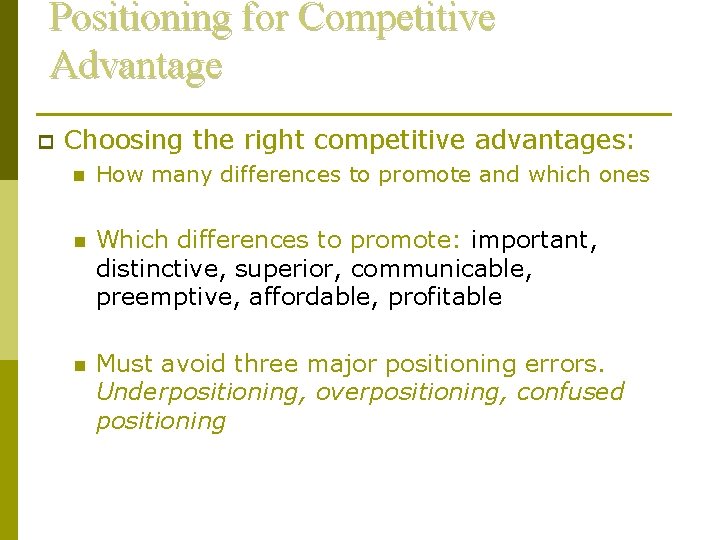 Positioning for Competitive Advantage

Choosing the right competitive advantages:

How many differences to promote and which ones

Which differences to promote: important, distinctive, superior, communicable, preemptive, affordable, profitable

Must avoid three major positioning errors. Underpositioning, overpositioning, confused positioning